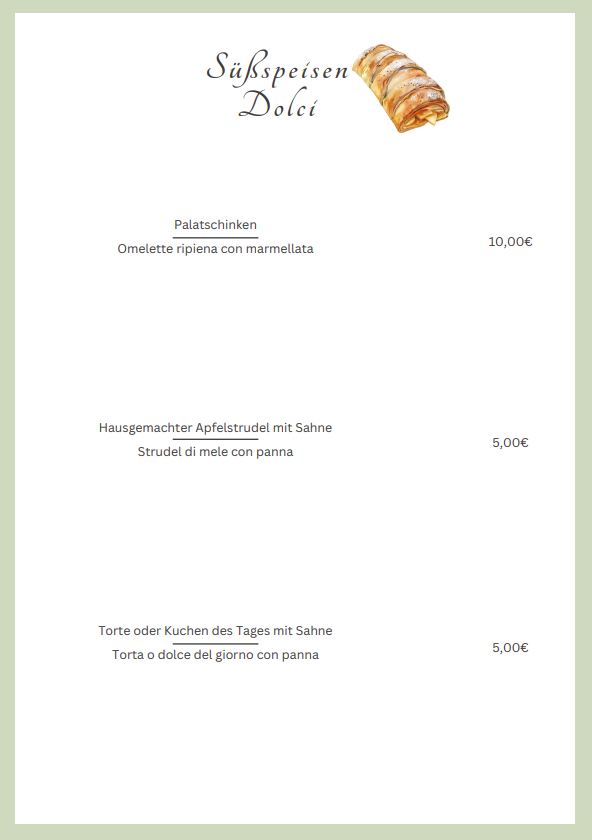 Süßspeisen
Dolci

Palatschinken
Omelette ripiena con marmellata
10,00€

Hausgemachter Apfelstrudel mit Sahne
Strudel di mele con panna
5,00€

Torte oder Kuchen des Tages mit Sahne
Torta o dolce del giorno con panna
5,00€